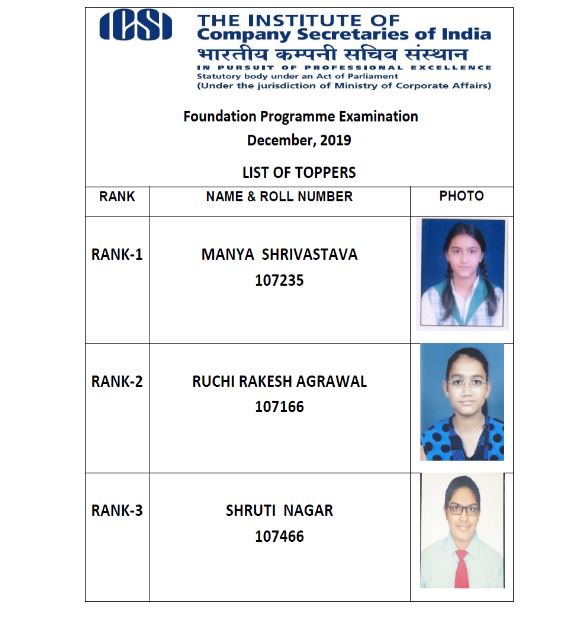 ICSI THE INSTITUTE OF
Company Secretaries of India
भारतीय कम्पनी सचिव संस्थान
IN PURSUIT OF PROFESSIONAL EXCELLENCE
Statutory body under an Act of Parliament
(Under the jurisdiction of Ministry of Corporate Affairs)

Foundation Programme Examination
December, 2019

LIST OF TOPPERS

| RANK | NAME & ROLL NUMBER | PHOTO |
|---|---|---|
| RANK-1 | MANYA SHRIVASTAVA 107235 | |
| RANK-2 | RUCHI RAKESH AGRAWAL 107166 | |
| RANK-3 | SHRUTI NAGAR 107466 | |